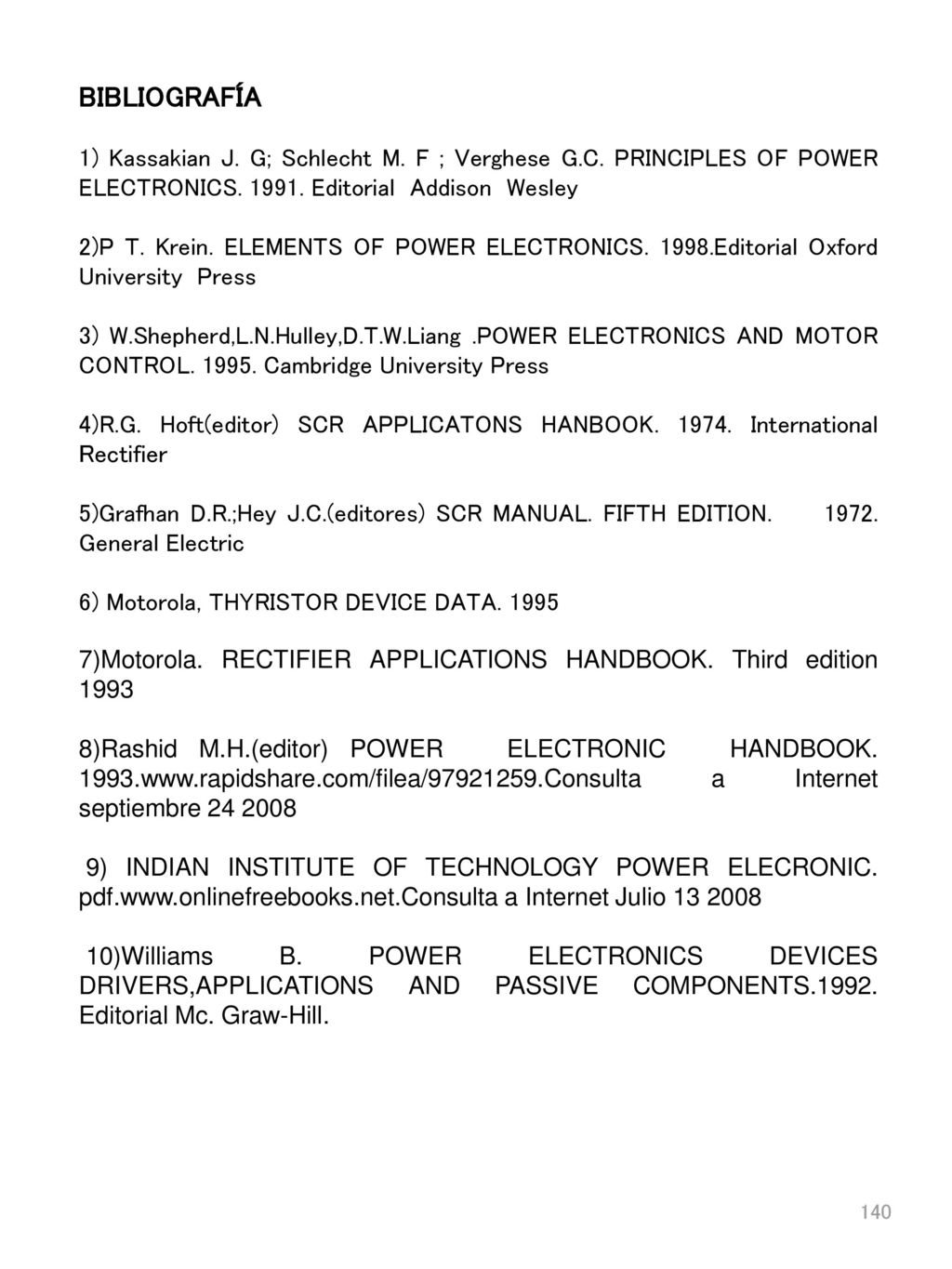 BIBLIOGRAFÍA

1) Kassakian J. G; Schlecht M. F ; Verghese G.C. PRINCIPLES OF POWER ELECTRONICS. 1991. Editorial Addison Wesley

2)P T. Krein. ELEMENTS OF POWER ELECTRONICS. 1998.Editorial Oxford University Press

3) W.Shepherd,L.N.Hulley,D.T.W.Liang .POWER ELECTRONICS AND MOTOR CONTROL. 1995. Cambridge University Press

4)R.G. Hoft(editor) SCR APPLICATONS HANBOOK. 1974. International Rectifier

5)Grafhan D.R.;Hey J.C.(editores) SCR MANUAL. FIFTH EDITION. 1972. General Electric

6) Motorola, THYRISTOR DEVICE DATA. 1995

7)Motorola. RECTIFIER APPLICATIONS HANDBOOK. Third edition 1993

8)Rashid M.H.(editor) POWER ELECTRONIC HANDBOOK. 1993.www.rapidshare.com/filea/97921259.Consulta a Internet septiembre 24 2008

9) INDIAN INSTITUTE OF TECHNOLOGY POWER ELECRONIC. pdf.www.onlinefreebooks.net.Consulta a Internet Julio 13 2008

10)Williams B. POWER ELECTRONICS DEVICES DRIVERS,APPLICATIONS AND PASSIVE COMPONENTS.1992. Editorial Mc. Graw-Hill.

140